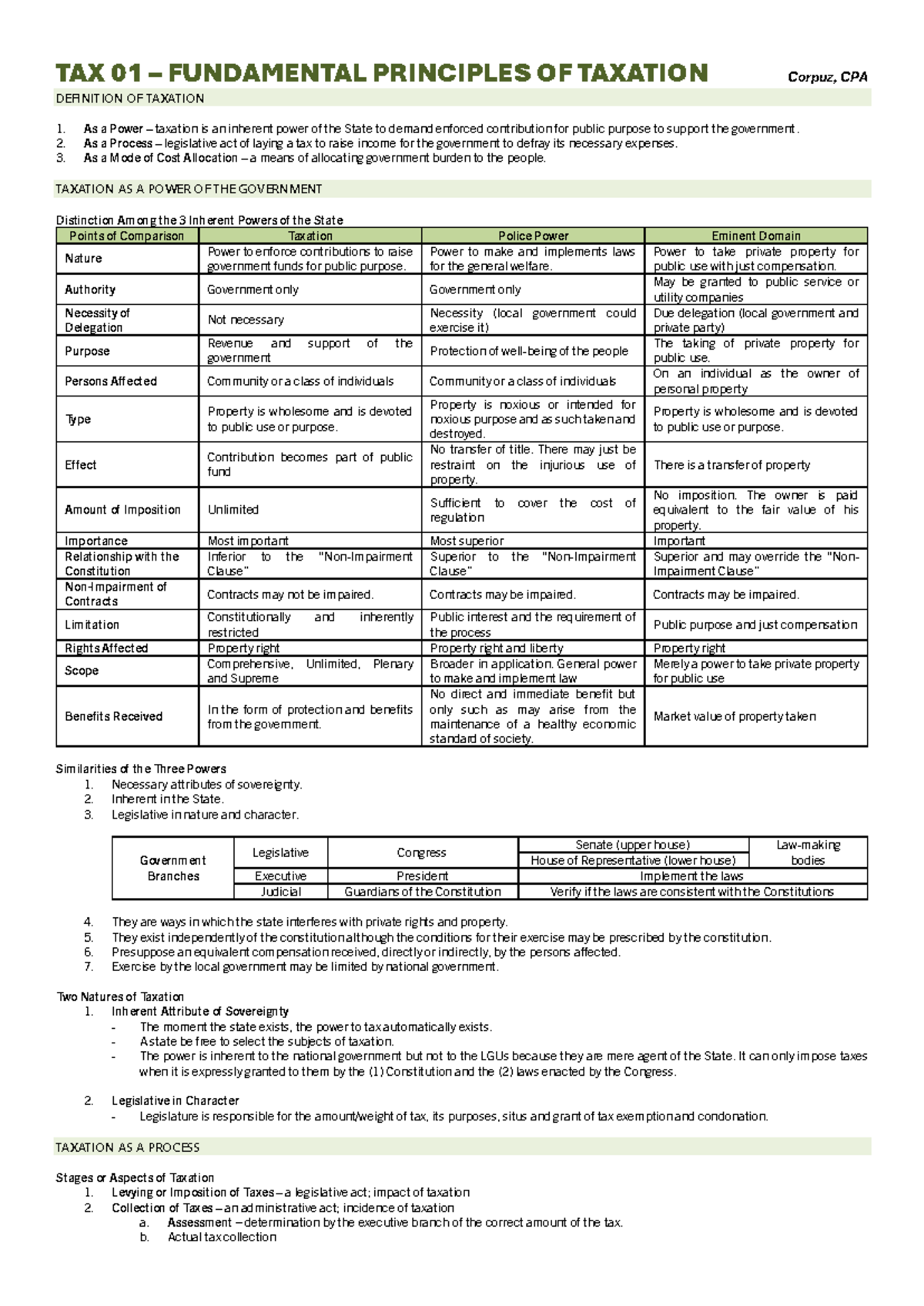 TAX 01 – FUNDAMENTAL PRINCIPLES OF TAXATION Corpuz, CPA

DEFINITION OF TAXATION

1. As a Power – taxation is an inherent power of the State to demand enforced contribution for public purpose to support the government.
2. As a Process – legislative act of laying a tax to raise income for the government to defray its necessary expenses.
3. As a Mode of Cost Allocation – a means of allocating government burden to the people.

TAXATION AS A POWER OF THE GOVERNMENT

Distinction Among the 3 Inherent Powers of the State

| Points of Comparison | Taxation | Police Power | Eminent Domain |
|---|---|---|---|
| Nature | Power to enforce contributions to raise government funds for public purpose. | Power to make and implements laws for the general welfare. | Power to take private property for public use with just compensation. |
| Authority | Government only | Government only | May be granted to public service or utility companies |
| Necessity of Delegation | Not necessary | Necessity (local government could exercise it) | Due delegation (local government and private party) |
| Purpose | Revenue and support of the government | Protection of well-being of the people | The taking of private property for public use. |
| Persons Affected | Community or a class of individuals | Community or a class of individuals | On an individual as the owner of personal property |
| Type | Property is wholesome and is devoted to public use or purpose. | Property is noxious or intended for noxious purpose and as such taken and destroyed. | Property is wholesome and is devoted to public use or purpose. |
| Effect | Contribution becomes part of public fund | No transfer of title. There may just be restraint on the injurious use of property. | There is a transfer of property |
| Amount of Imposition | Unlimited | Sufficient to cover the cost of regulation | No imposition. The owner is paid equivalent to the fair value of his property. |
| Importance | Most important | Most superior | Important |
| Relationship with the Constitution | Inferior to the "Non-Impairment Clause" | Superior to the "Non-Impairment Clause" | Superior and may override the "Non-Impairment Clause" |
| Non-Impairment of Contracts | Contracts may not be impaired. | Contracts may be impaired. | Contracts may be impaired. |
| Limitation | Constitutionally and inherently restricted | Public interest and the requirement of the process | Public purpose and just compensation |
| Rights Affected | Property right | Property right and liberty | Property right |
| Scope | Comprehensive, Unlimited, Plenary and Supreme | Broader in application. General power to make and implement law | Merely a power to take private property for public use |
| Benefits Received | In the form of protection and benefits from the government. | No direct and immediate benefit but only such as may arise from the maintenance of a healthy economic standard of society. | Market value of property taken |

Similarities of the Three Powers
1. Necessary attributes of sovereignty.
2. Inherent in the State.
3. Legislative in nature and character.

| Government Branches | Legislative | Congress | Senate (upper house) | Law-making bodies |
|---|---|---|---|---|
| | | | House of Representative (lower house) | |
| | Executive | President | Implement the laws | |
| | Judicial | Guardians of the Constitution | Verify if the laws are consistent with the Constitutions | |

4. They are ways in which the state interferes with private rights and property.
5. They exist independently of the constitution although the conditions for their exercise may be prescribed by the constitution.
6. Presuppose an equivalent compensation received, directly or indirectly, by the persons affected.
7. Exercise by the local government may be limited by national government.

Two Natures of Taxation
1. Inherent Attribute of Sovereignty
- The moment the state exists, the power to tax automatically exists.
- A state be free to select the subjects of taxation.
- The power is inherent to the national government but not to the LGUs because they are mere agent of the State. It can only impose taxes when it is expressly granted to them by the (1) Constitution and the (2) laws enacted by the Congress.

2. Legislative in Character
- Legislature is responsible for the amount/weight of tax, its purposes, situs and grant of tax exemption and condonation.

TAXATION AS A PROCESS

Stages or Aspects of Taxation
1. Levying or Imposition of Taxes – a legislative act; impact of taxation
2. Collection of Taxes – an administrative act; incidence of taxation
a. Assessment – determination by the executive branch of the correct amount of the tax.
b. Actual tax collection